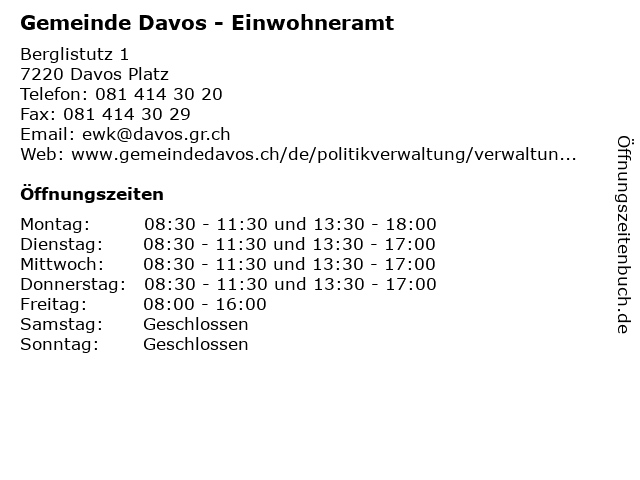 Gemeinde Davos - Einwohneramt

Berglistutz 1
7220 Davos Platz
Telefon: 081 414 30 20
Fax: 081 414 30 29
Email: ewk@davos.gr.ch
Web: www.gemeindedavos.ch/de/politikverwaltung/verwaltun...

Öffnungszeiten

| | |
|---|---|
| Montag: | 08:30 - 11:30 und 13:30 - 18:00 |
| Dienstag: | 08:30 - 11:30 und 13:30 - 17:00 |
| Mittwoch: | 08:30 - 11:30 und 13:30 - 17:00 |
| Donnerstag: | 08:30 - 11:30 und 13:30 - 17:00 |
| Freitag: | 08:00 - 16:00 |
| Samstag: | Geschlossen |
| Sonntag: | Geschlossen |

Öffnungszeitenbuch.de